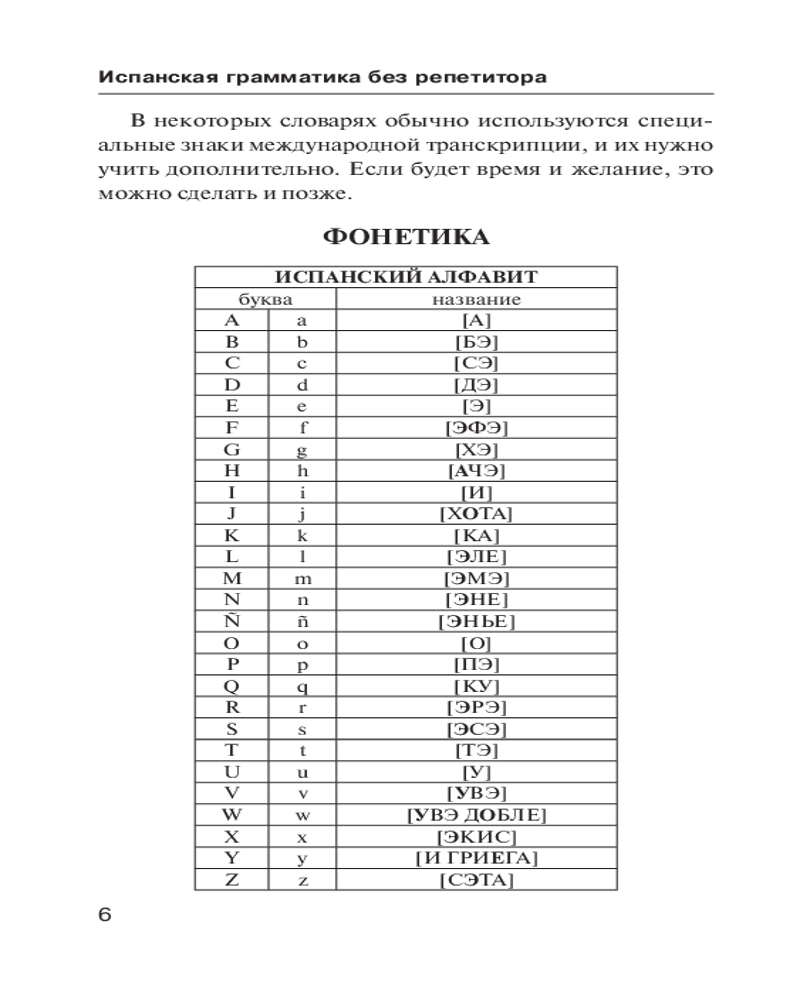 Испанская грамматика без репетитора

В некоторых словарях обычно используются специальные знаки международной транскрипции, и их нужно учить дополнительно. Если будет время и желание, это можно сделать и позже.

ФОНЕТИКА

| ИСПАНСКИЙ АЛФАВИТ | | |
|---|---|---|
| буква | | название |
| A | a | [А] |
| B | b | [БЭ] |
| C | c | [СЭ] |
| D | d | [ДЭ] |
| E | e | [Э] |
| F | f | [ЭФЭ] |
| G | g | [ХЭ] |
| H | h | [АЧЭ] |
| I | i | [И] |
| J | j | [ХОТА] |
| K | k | [КА] |
| L | l | [ЭЛЕ] |
| M | m | [ЭМЭ] |
| N | n | [ЭНЕ] |
| Ñ | ñ | [ЭНЬЕ] |
| O | o | [О] |
| P | p | [ПЭ] |
| Q | q | [КУ] |
| R | r | [ЭРЭ] |
| S | s | [ЭСЭ] |
| T | t | [ТЭ] |
| U | u | [У] |
| V | v | [УВЭ] |
| W | w | [УВЭ ДОБЛЕ] |
| X | x | [ЭКИС] |
| Y | y | [И ГРИЕГА] |
| Z | z | [СЭТА] |

6